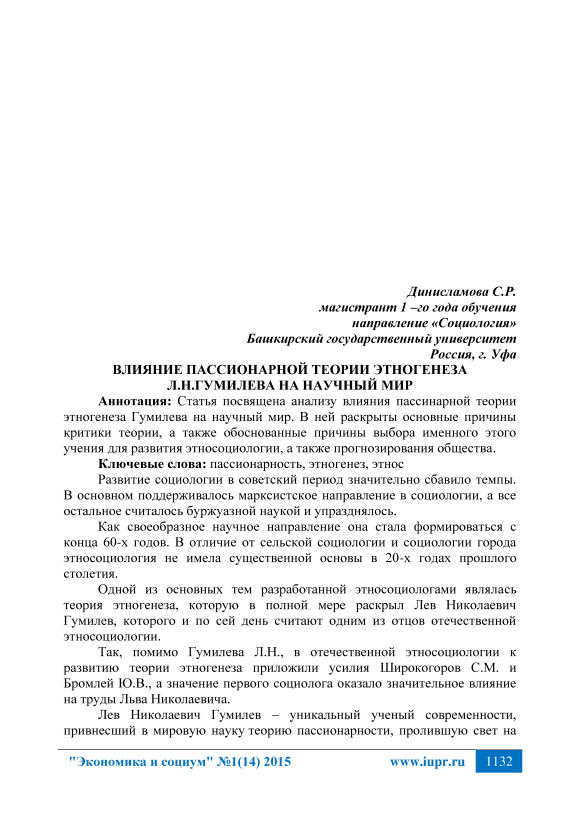 Динисламова С.Р.
магистрант 1 –го года обучения
направление «Социология»
Башкирский государственный университет
Россия, г. Уфа

ВЛИЯНИЕ ПАССИОНАРНОЙ ТЕОРИИ ЭТНОГЕНЕЗА Л.Н.ГУМИЛЕВА НА НАУЧНЫЙ МИР

Аннотация: Статья посвящена анализу влияния пассинарной теории этногенеза Гумилева на научный мир. В ней раскрыты основные причины критики теории, а также обоснованные причины выбора именного этого учения для развития этносоциологии, а также прогнозирования общества.

Ключевые слова: пассионарность, этногенез, этнос

Развитие социологии в советский период значительно сбавило темпы. В основном поддерживалось марксистское направление в социологии, а все остальное считалось буржуазной наукой и упразднялось.

Как своеобразное научное направление она стала формироваться с конца 60-х годов. В отличие от сельской социологии и социологии города этносоциология не имела существенной основы в 20-х годах прошлого столетия.

Одной из основных тем разработанной этносоциологами являлась теория этногенеза, которую в полной мере раскрыл Лев Николаевич Гумилев, которого и по сей день считают одним из отцов отечественной этносоциологии.

Так, помимо Гумилева Л.Н., в отечественной этносоциологии к развитию теории этногенеза приложили усилия Широкогоров С.М. и Бромлей Ю.В., а значение первого социолога оказало значительное влияние на труды Льва Николаевича.

Лев Николаевич Гумилев – уникальный ученый современности, привнесший в мировую науку теорию пассионарности, пролившую свет на

"Экономика и социум" №1(14) 2015 www.iupr.ru 1132